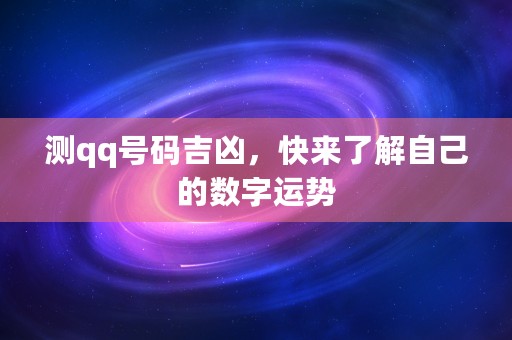 测qq号码吉凶，快来了解自己的数字运势